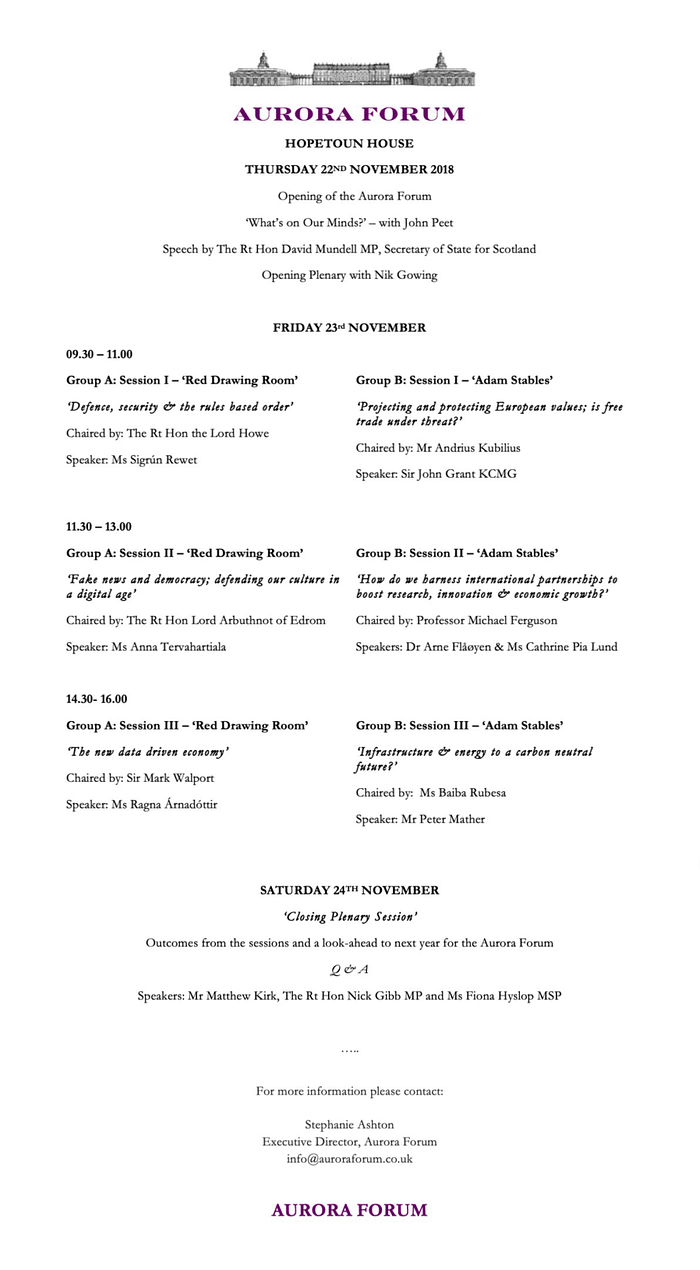 AURORA FORUM

HOPETOUN HOUSE

THURSDAY 22ND NOVEMBER 2018

Opening of the Aurora Forum

'What's on Our Minds?' – with John Peet

Speech by The Rt Hon David Mundell MP, Secretary of State for Scotland

Opening Plenary with Nik Gowing

FRIDAY 23rd NOVEMBER

09.30 – 11.00

Group A: Session I – 'Red Drawing Room'

'Defence, security & the rules based order'

Chaired by: The Rt Hon the Lord Howe

Speaker: Ms Sigrún Rewet

Group B: Session I – 'Adam Stables'

'Projecting and protecting European values; is free trade under threat?'

Chaired by: Mr Andrius Kubilius

Speaker: Sir John Grant KCMG

11.30 – 13.00

Group A: Session II – 'Red Drawing Room'

'Fake news and democracy; defending our culture in a digital age'

Chaired by: The Rt Hon Lord Arbuthnot of Edrom

Speaker: Ms Anna Tervahartiala

Group B: Session II – 'Adam Stables'

'How do we harness international partnerships to boost research, innovation & economic growth?'

Chaired by: Professor Michael Ferguson

Speakers: Dr Arne Flåøyen & Ms Cathrine Pia Lund

14.30- 16.00

Group A: Session III – 'Red Drawing Room'

'The new data driven economy'

Chaired by: Sir Mark Walport

Speaker: Ms Ragna Árnadóttir

Group B: Session III – 'Adam Stables'

'Infrastructure & energy to a carbon neutral future?'

Chaired by: Ms Baiba Rubesa

Speaker: Mr Peter Mather

SATURDAY 24TH NOVEMBER

'Closing Plenary Session'

Outcomes from the sessions and a look-ahead to next year for the Aurora Forum

Q & A

Speakers: Mr Matthew Kirk, The Rt Hon Nick Gibb MP and Ms Fiona Hyslop MSP

…..

For more information please contact:

Stephanie Ashton
Executive Director, Aurora Forum
info@auroraforum.co.uk

AURORA FORUM